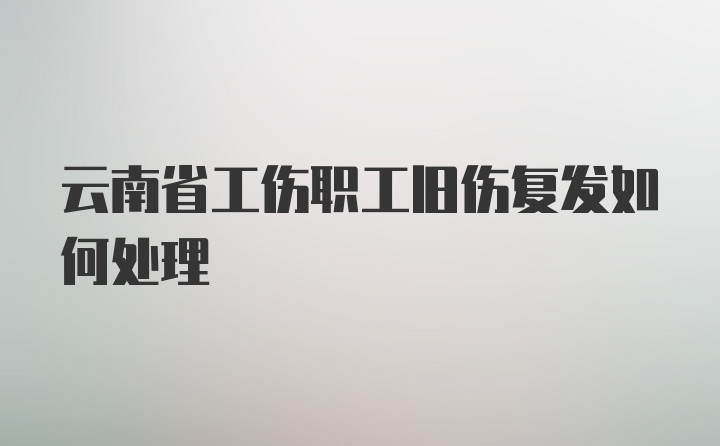 云南省工伤职工旧伤复发如何处理